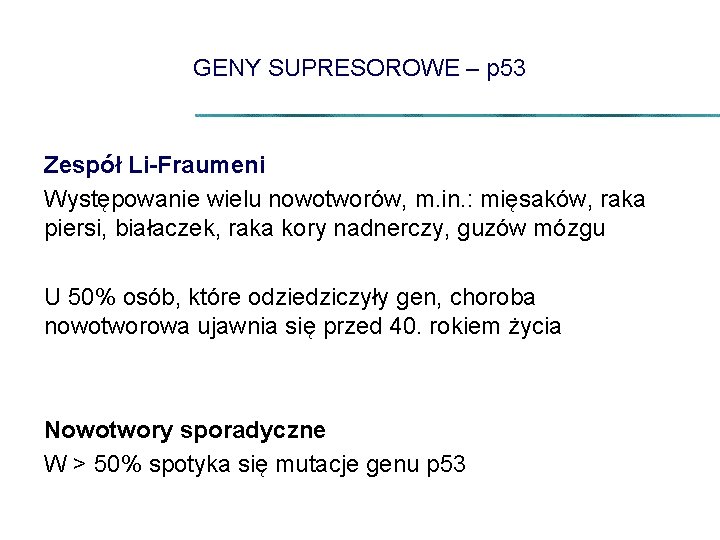 GENY SUPRESOROWE – p53

Zespół Li-Fraumeni

Występowanie wielu nowotworów, m.in.: mięsaków, raka piersi, białaczek, raka kory nadnerczy, guzów mózgu

U 50% osób, które odziedziczyły gen, choroba nowotworowa ujawnia się przed 40. rokiem życia

Nowotwory sporadyczne

W > 50% spotyka się mutacje genu p53